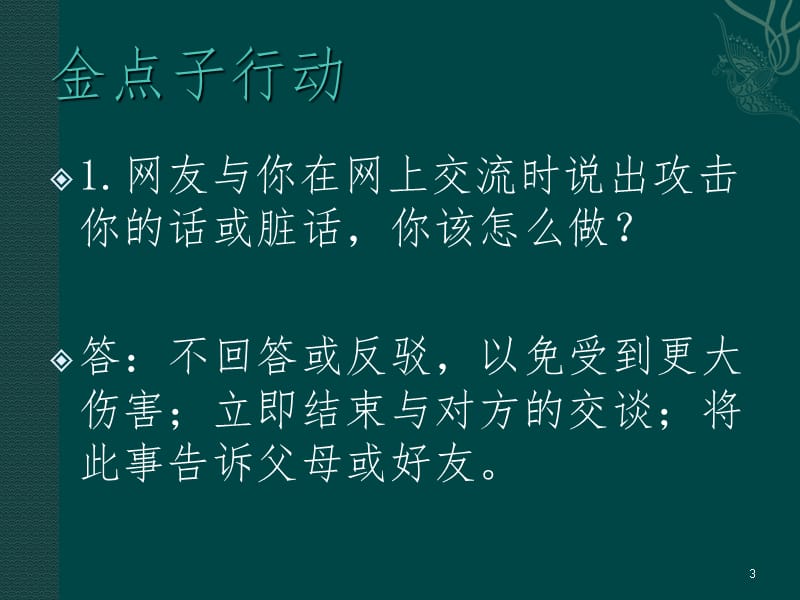 金点子行动

1. 网友与你在网上交流时说出攻击你的话或脏话，你该怎么做？

答：不回答或反驳，以免受到更大伤害；立即结束与对方的交谈；将此事告诉父母或好友。

3